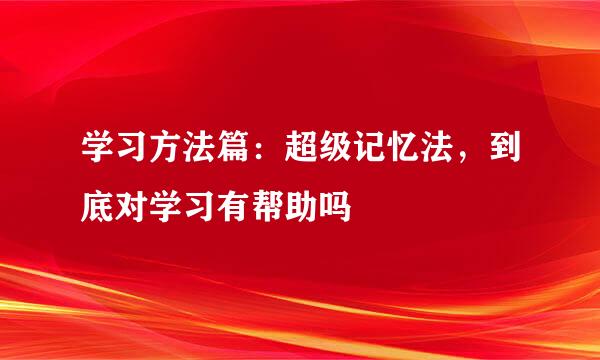 学习方法篇：超级记忆法，到底对学习有帮助吗